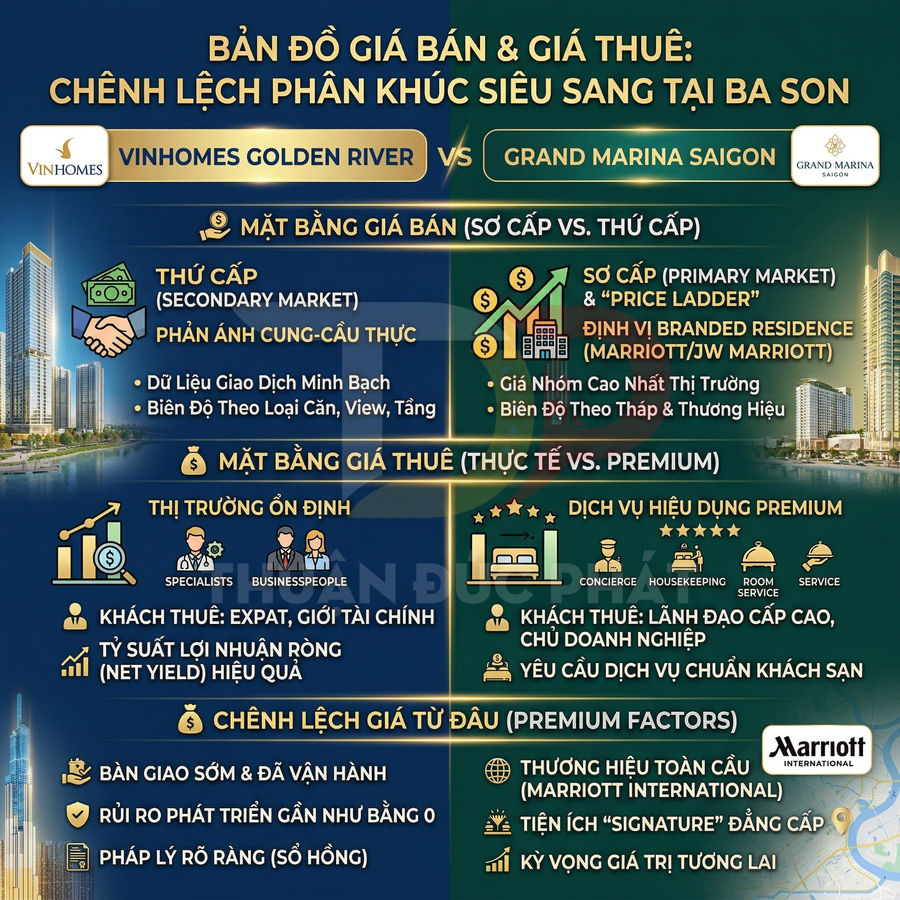 BẢN ĐỒ GIÁ BÁN & GIÁ THUÊ:
CHÊNH LỆCH PHÂN KHÚC SIÊU SANG TẠI BA SON

VINHOMES

VINHOMES GOLDEN RIVER VS GRAND MARINA SAIGON

GRAND MARINA SAIGON

MẶT BẰNG GIÁ BÁN (SƠ CẤP VS. THỨ CẤP)

THỨ CẤP (SECONDARY MARKET)
PHẢN ÁNH CUNG-CẦU THỰC
• Dữ Liệu Giao Dịch Minh Bạch
• Biên Độ Theo Loại Căn, View, Tầng

SƠ CẤP (PRIMARY MARKET) & "PRICE LADDER"
ĐỊNH VỊ BRANDED RESIDENCE (MARRIOTT/JW MARRIOTT)
• Giá Nhóm Cao Nhất Thị Trường
• Biên Độ Theo Tháp & Thương Hiệu

MẶT BẰNG GIÁ THUÊ (THỰC TẾ VS. PREMIUM)

THỊ TRƯỜNG ỔN ĐỊNH
SPECIALISTS BUSINESSPEOPLE
KHÁCH THUÊ: EXPAT, GIỚI TÀI CHÍNH
TỶ SUẤT LỢI NHUẬN RÒNG (NET YIELD) HIỆU QUẢ

DỊCH VỤ HIỆU DỤNG PREMIUM
CONCIERGE HOUSEKEEPING ROOM SERVICE SERVICE
KHÁCH THUÊ: LÃNH ĐẠO CẤP CAO, CHỦ DOANH NGHIỆP
YÊU CẦU DỊCH VỤ CHUẨN KHÁCH SẠN

THUẬN ĐỨC PHÁT

CHÊNH LỆCH GIÁ TỪ ĐÂU (PREMIUM FACTORS)

BÀN GIAO SỚM & ĐÃ VẬN HÀNH
RỦI RO PHÁT TRIỂN GẦN NHƯ BẰNG 0
PHÁP LÝ RÕ RÀNG (SỔ HỒNG)

Marriott INTERNATIONAL
THƯƠNG HIỆU TOÀN CẦU (MARRIOTT INTERNATIONAL)
TIỆN ÍCH "SIGNATURE" ĐẲNG CẤP
KỲ VỌNG GIÁ TRỊ TƯƠNG LAI